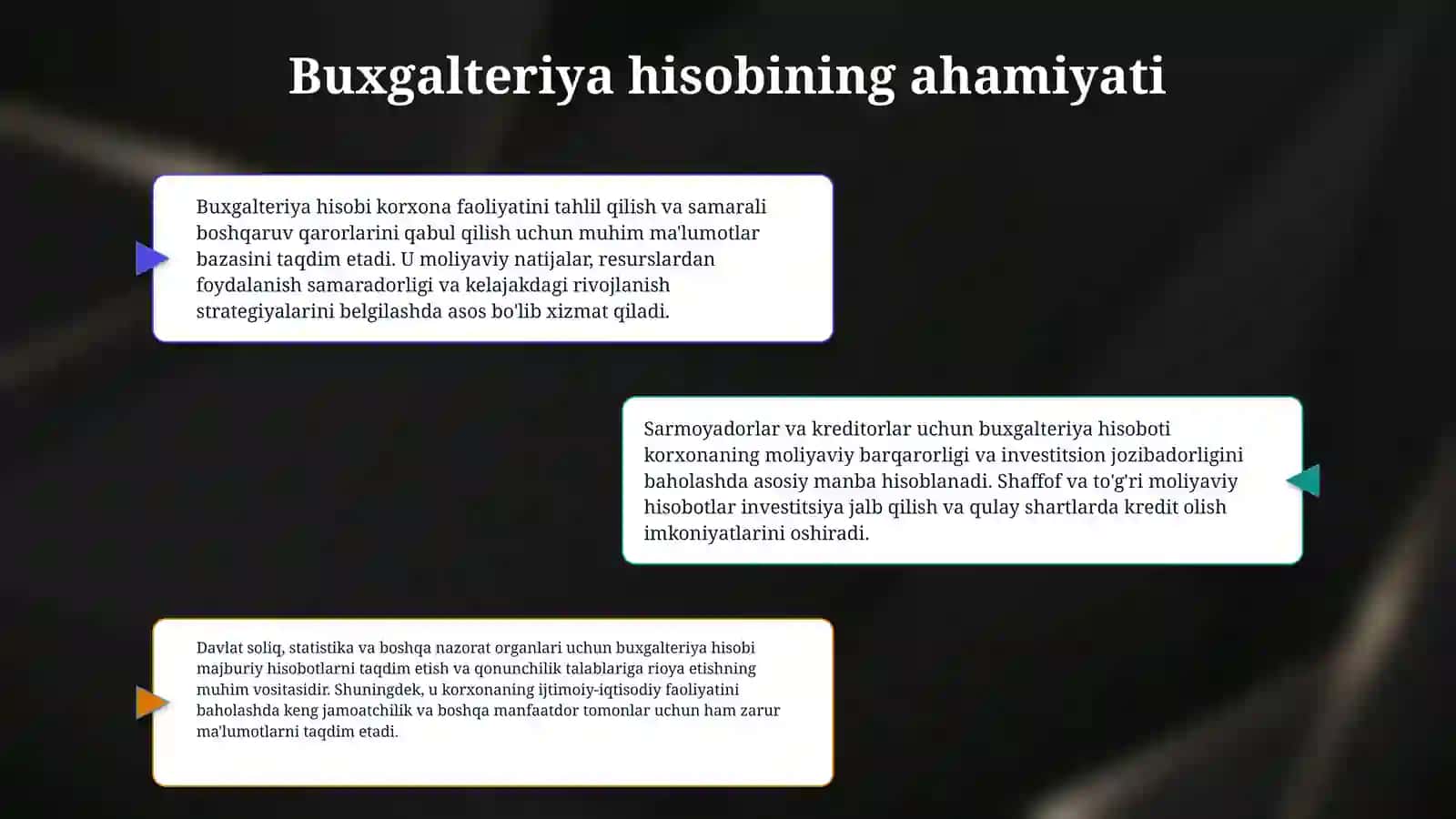 Buxgalteriya hisobining ahamiyati

Buxgalteriya hisobi korxona faoliyatini tahlil qilish va samarali boshqaruv qarorlarini qabul qilish uchun muhim ma'lumotlar bazasini taqdim etadi. U moliyaviy natijalar, resurslardan foydalanish samaradorligi va kelajakdagi rivojlanish strategiyalarini belgilashda asos bo'lib xizmat qiladi.

Sarmoyadorlar va kreditorlar uchun buxgalteriya hisoboti korxonaning moliyaviy barqarorligi va investitsion jozibadorligini baholashda asosiy manba hisoblanadi. Shaffof va to'g'ri moliyaviy hisobotlar investitsiya jalb qilish va qulay shartlarda kredit olish imkoniyatlarini oshiradi.

Davlat soliq, statistika va boshqa nazorat organlari uchun buxgalteriya hisobi majburiy hisobotlarni taqdim etish va qonunchilik talablariga rioya etishning muhim vositasidir. Shuningdek, u korxonaning ijtimoiy-iqtisodiy faoliyatini baholashda keng jamoatchilik va boshqa manfaatdor tomonlar uchun ham zarur ma'lumotlarni taqdim etadi.